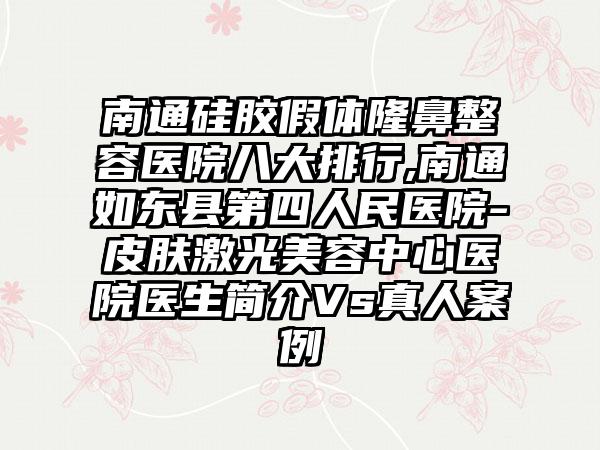 南通硅胶假体隆鼻整容医院八大排行,南通如东县第四人民医院-皮肤激光美容中心医院医生简介Vs真人案例